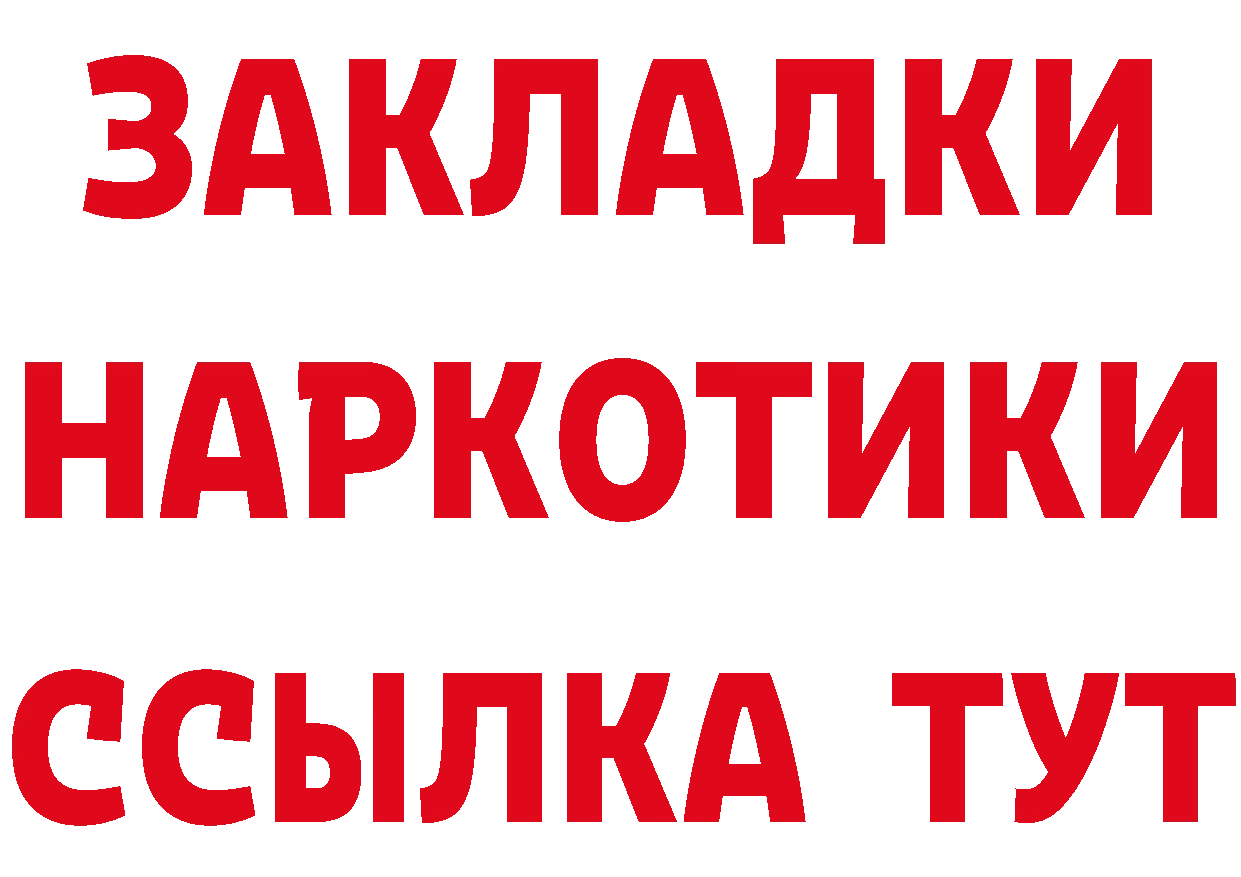 ЗАКЛАДКИ НАРКОТИКИ ССЫЛКА ТУТ